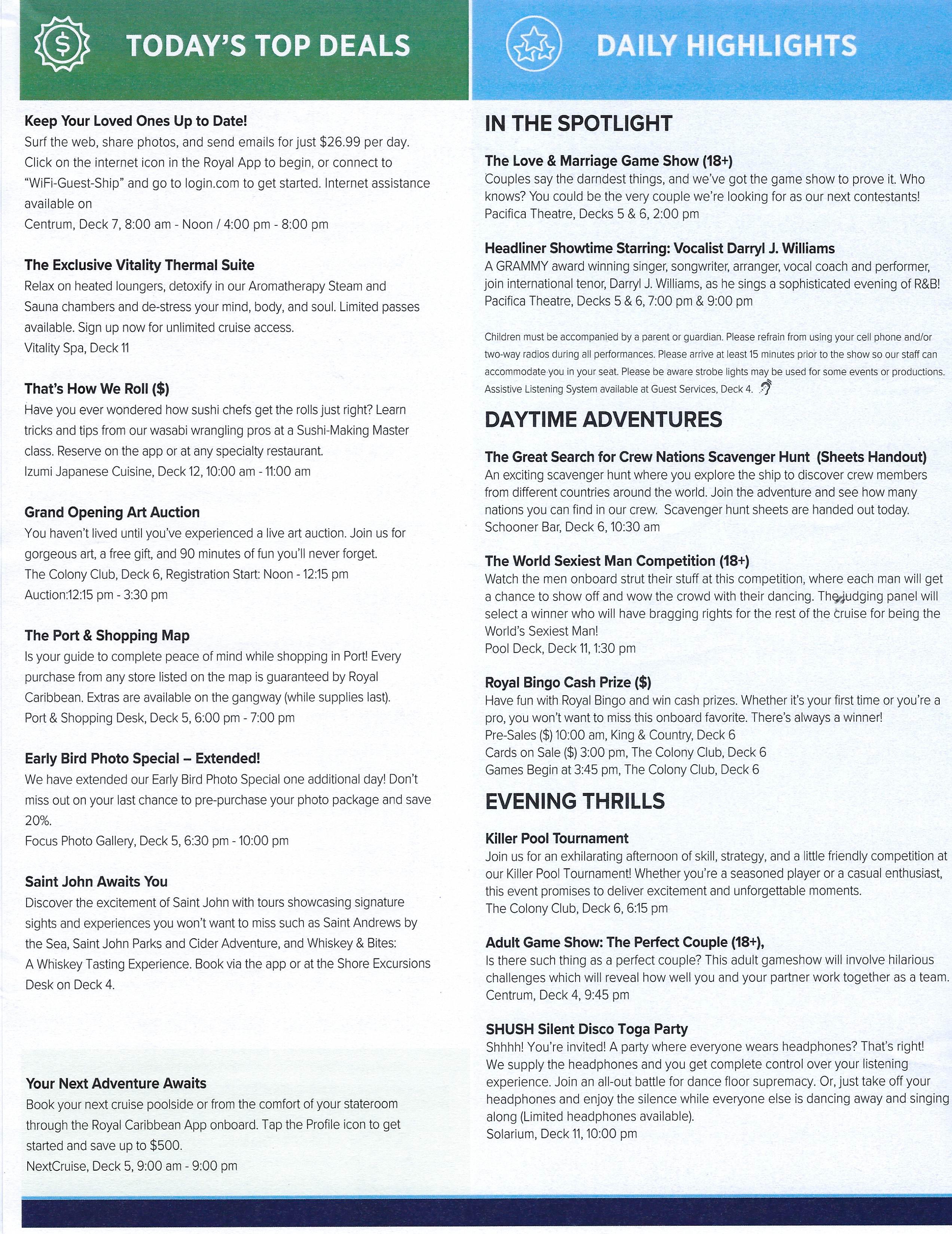 TODAY'S TOP DEALS

Keep Your Loved Ones Up to Date!
Surf the web, share photos, and send emails for just $26.99 per day. Click on the internet icon in the Royal App to begin, or connect to "WiFi-Guest-Ship" and go to login.com to get started. Internet assistance available on
Centrum, Deck 7, 8:00 am - Noon / 4:00 pm - 8:00 pm

The Exclusive Vitality Thermal Suite
Relax on heated loungers, detoxify in our Aromatherapy Steam and Sauna chambers and de-stress your mind, body, and soul. Limited passes available. Sign up now for unlimited cruise access.
Vitality Spa, Deck 11

That's How We Roll ($)
Have you ever wondered how sushi chefs get the rolls just right? Learn tricks and tips from our wasabi wrangling pros at a Sushi-Making Master class. Reserve on the app or at any specialty restaurant.
Izumi Japanese Cuisine, Deck 12, 10:00 am - 11:00 am

Grand Opening Art Auction
You haven't lived until you've experienced a live art auction. Join us for gorgeous art, a free gift, and 90 minutes of fun you'll never forget.
The Colony Club, Deck 6, Registration Start: Noon - 12:15 pm
Auction:12:15 pm - 3:30 pm

The Port & Shopping Map
Is your guide to complete peace of mind while shopping in Port! Every purchase from any store listed on the map is guaranteed by Royal Caribbean. Extras are available on the gangway (while supplies last).
Port & Shopping Desk, Deck 5, 6:00 pm - 7:00 pm

Early Bird Photo Special – Extended!
We have extended our Early Bird Photo Special one additional day! Don't miss out on your last chance to pre-purchase your photo package and save 20%.
Focus Photo Gallery, Deck 5, 6:30 pm - 10:00 pm

Saint John Awaits You
Discover the excitement of Saint John with tours showcasing signature sights and experiences you won't want to miss such as Saint Andrews by the Sea, Saint John Parks and Cider Adventure, and Whiskey & Bites: A Whiskey Tasting Experience. Book via the app or at the Shore Excursions Desk on Deck 4.

Your Next Adventure Awaits
Book your next cruise poolside or from the comfort of your stateroom through the Royal Caribbean App onboard. Tap the Profile icon to get started and save up to $500.
NextCruise, Deck 5, 9:00 am - 9:00 pm

DAILY HIGHLIGHTS

IN THE SPOTLIGHT

The Love & Marriage Game Show (18+)
Couples say the darndest things, and we've got the game show to prove it. Who knows? You could be the very couple we're looking for as our next contestants!
Pacifica Theatre, Decks 5 & 6, 2:00 pm

Headliner Showtime Starring: Vocalist Darryl J. Williams
A GRAMMY award winning singer, songwriter, arranger, vocal coach and performer, join international tenor, Darryl J. Williams, as he sings a sophisticated evening of R&B!
Pacifica Theatre, Decks 5 & 6, 7:00 pm & 9:00 pm

Children must be accompanied by a parent or guardian. Please refrain from using your cell phone and/or two-way radios during all performances. Please arrive at least 15 minutes prior to the show so our staff can accommodate you in your seat. Please be aware strobe lights may be used for some events or productions. Assistive Listening System available at Guest Services, Deck 4.

DAYTIME ADVENTURES

The Great Search for Crew Nations Scavenger Hunt (Sheets Handout)
An exciting scavenger hunt where you explore the ship to discover crew members from different countries around the world. Join the adventure and see how many nations you can find in our crew. Scavenger hunt sheets are handed out today.
Schooner Bar, Deck 6, 10:30 am

The World Sexiest Man Competition (18+)
Watch the men onboard strut their stuff at this competition, where each man will get a chance to show off and wow the crowd with their dancing. The judging panel will select a winner who will have bragging rights for the rest of the cruise for being the World's Sexiest Man!
Pool Deck, Deck 11, 1:30 pm

Royal Bingo Cash Prize ($)
Have fun with Royal Bingo and win cash prizes. Whether it's your first time or you're a pro, you won't want to miss this onboard favorite. There's always a winner!
Pre-Sales ($) 10:00 am, King & Country, Deck 6
Cards on Sale ($) 3:00 pm, The Colony Club, Deck 6
Games Begin at 3:45 pm, The Colony Club, Deck 6

EVENING THRILLS

Killer Pool Tournament
Join us for an exhilarating afternoon of skill, strategy, and a little friendly competition at our Killer Pool Tournament! Whether you're a seasoned player or a casual enthusiast, this event promises to deliver excitement and unforgettable moments.
The Colony Club, Deck 6, 6:15 pm

Adult Game Show: The Perfect Couple (18+),
Is there such thing as a perfect couple? This adult gameshow will involve hilarious challenges which will reveal how well you and your partner work together as a team.
Centrum, Deck 4, 9:45 pm

SHUSH Silent Disco Toga Party
Shhhh! You're invited! A party where everyone wears headphones? That's right! We supply the headphones and you get complete control over your listening experience. Join an all-out battle for dance floor supremacy. Or, just take off your headphones and enjoy the silence while everyone else is dancing away and singing along (Limited headphones available).
Solarium, Deck 11, 10:00 pm